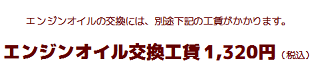 エンジンオイルの交換には、別途下記の工賃がかかります。

エンジンオイル交換工賃1,320円（税込）